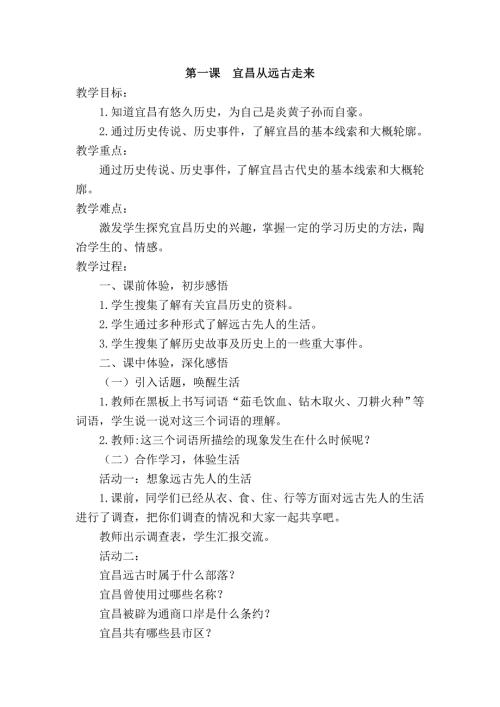 第一课　宜昌从远古走来

教学目标：

1. 知道宜昌有悠久历史，为自己是炎黄子孙而自豪。

2. 通过历史传说、历史事件，了解宜昌的基本线索和大概轮廓。

教学重点：

通过历史传说、历史事件，了解宜昌古代史的基本线索和大概轮廓。

教学难点：

激发学生探究宜昌历史的兴趣，掌握一定的学习历史的方法，陶冶学生的、情感。

教学过程：

一、课前体验，初步感悟

1. 学生搜集了解有关宜昌历史的资料。

2. 学生通过多种形式了解远古先人的生活。

3. 学生搜集了解历史故事及历史上的一些重大事件。

二、课中体验，深化感悟

（一）引入话题，唤醒生活

1. 教师在黑板上书写词语“茹毛饮血、钻木取火、刀耕火种”等词语，学生说一说对这三个词语的理解。

2. 教师:这三个词语所描绘的现象发生在什么时候呢？

（二）合作学习，体验生活

活动一：想象远古先人的生活

1. 课前，同学们已经从衣、食、住、行等方面对远古先人的生活进行了调查，把你们调查的情况和大家一起共享吧。

教师出示调查表，学生汇报交流。

活动二：

宜昌远古时属于什么部落？

宜昌曾使用过哪些名称？

宜昌被辟为通商口岸是什么条约？

宜昌共有哪些县市区？